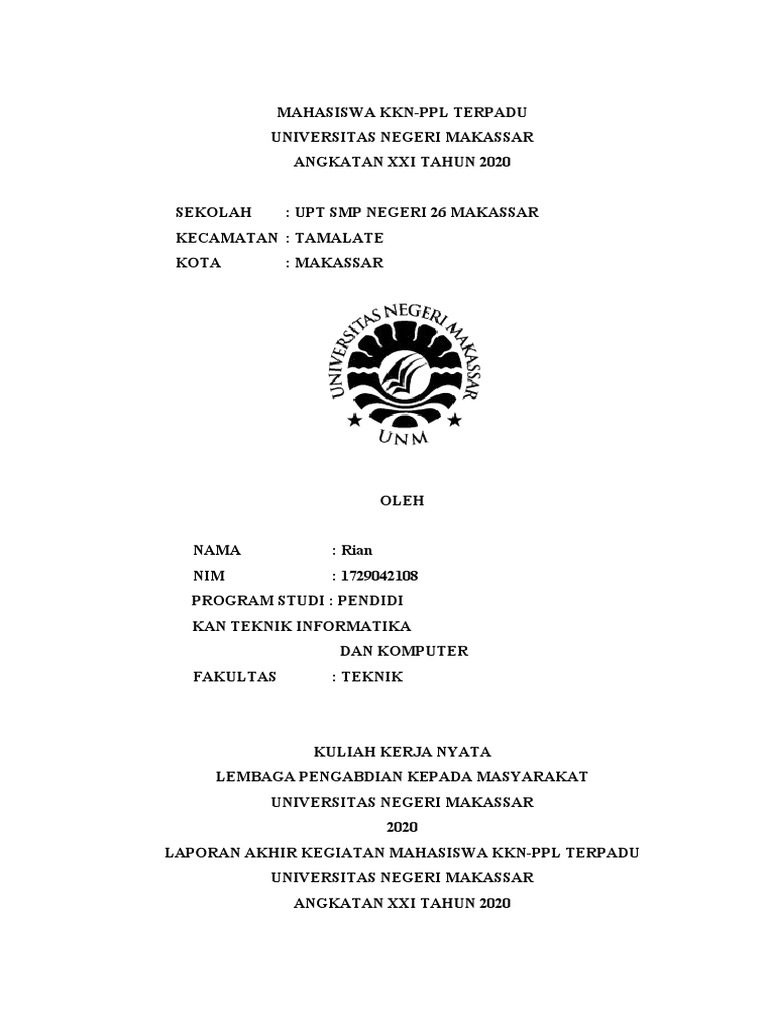 MAHASISWA KKN-PPL TERPADU
UNIVERSITAS NEGERI MAKASSAR
ANGKATAN XXI TAHUN 2020

SEKOLAH : UPT SMP NEGERI 26 MAKASSAR
KECAMATAN : TAMALATE
KOTA : MAKASSAR

UNIVERSITAS NEGERI MAKASSAR
UNM

OLEH

NAMA : Rian
NIM : 1729042108
PROGRAM STUDI : PENDIDI
KAN TEKNIK INFORMATIKA
DAN KOMPUTER
FAKULTAS : TEKNIK

KULIAH KERJA NYATA
LEMBAGA PENGABDIAN KEPADA MASYARAKAT
UNIVERSITAS NEGERI MAKASSAR
2020
LAPORAN AKHIR KEGIATAN MAHASISWA KKN-PPL TERPADU
UNIVERSITAS NEGERI MAKASSAR
ANGKATAN XXI TAHUN 2020